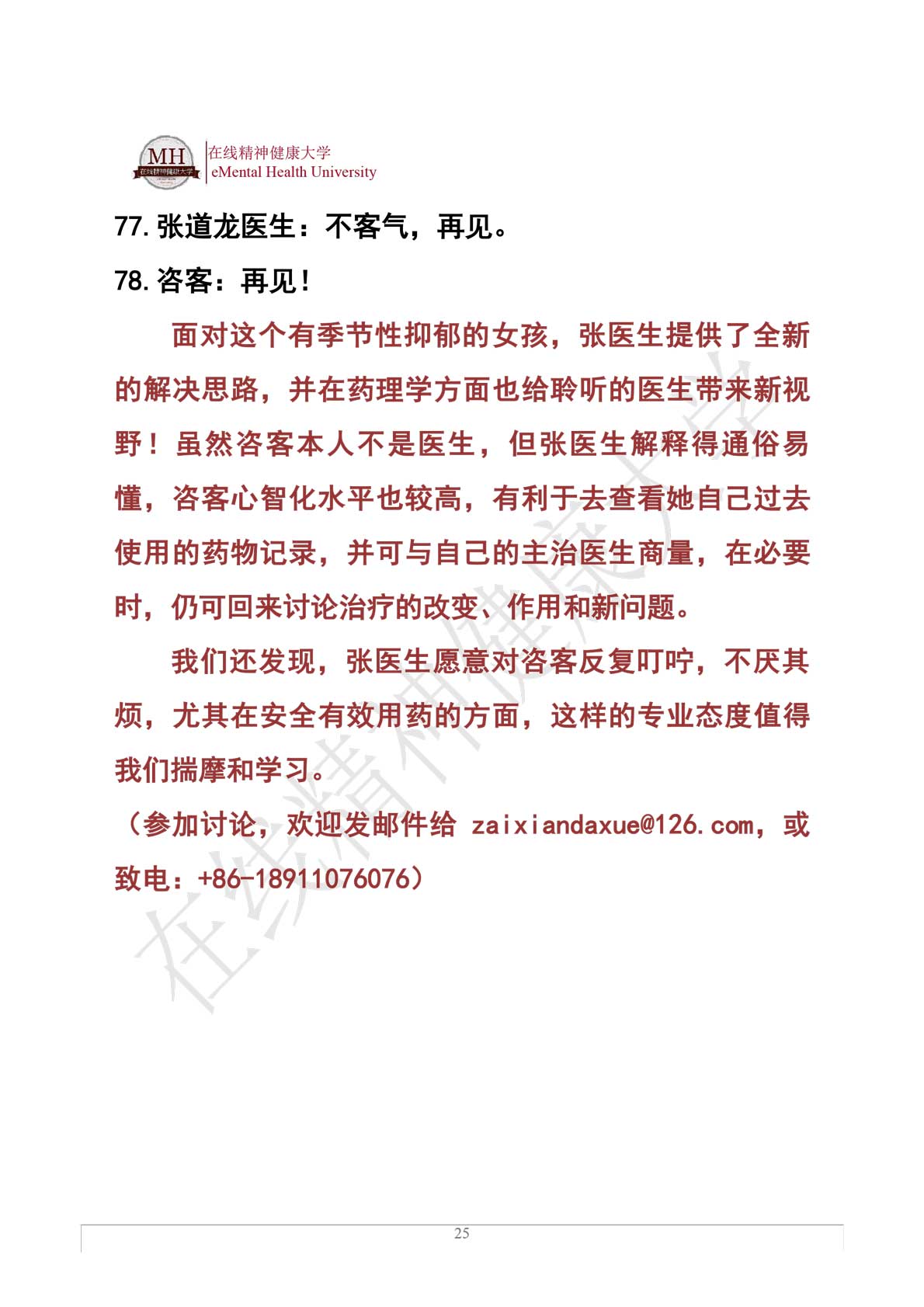 MH 在线精神健康大学

在线精神健康大学
eMental Health University

77. 张道龙医生：不客气，再见。

78. 咨客：再见！

面对这个有季节性抑郁的女孩，张医生提供了全新的解决思路，并在药理学方面也给聆听的医生带来新视野！虽然咨客本人不是医生，但张医生解释得通俗易懂，咨客心智化水平也较高，有利于去查看她自己过去使用的药物记录，并可与自己的主治医生商量，在必要时，仍可回来讨论治疗的改变、作用和新问题。

我们还发现，张医生愿意对咨客反复叮咛，不厌其烦，尤其在安全有效用药的方面，这样的专业态度值得我们揣摩和学习。

（参加讨论，欢迎发邮件给 zaixiandaxue@126.com，或致电：+86-18911076076）

在线精神健康大学

25